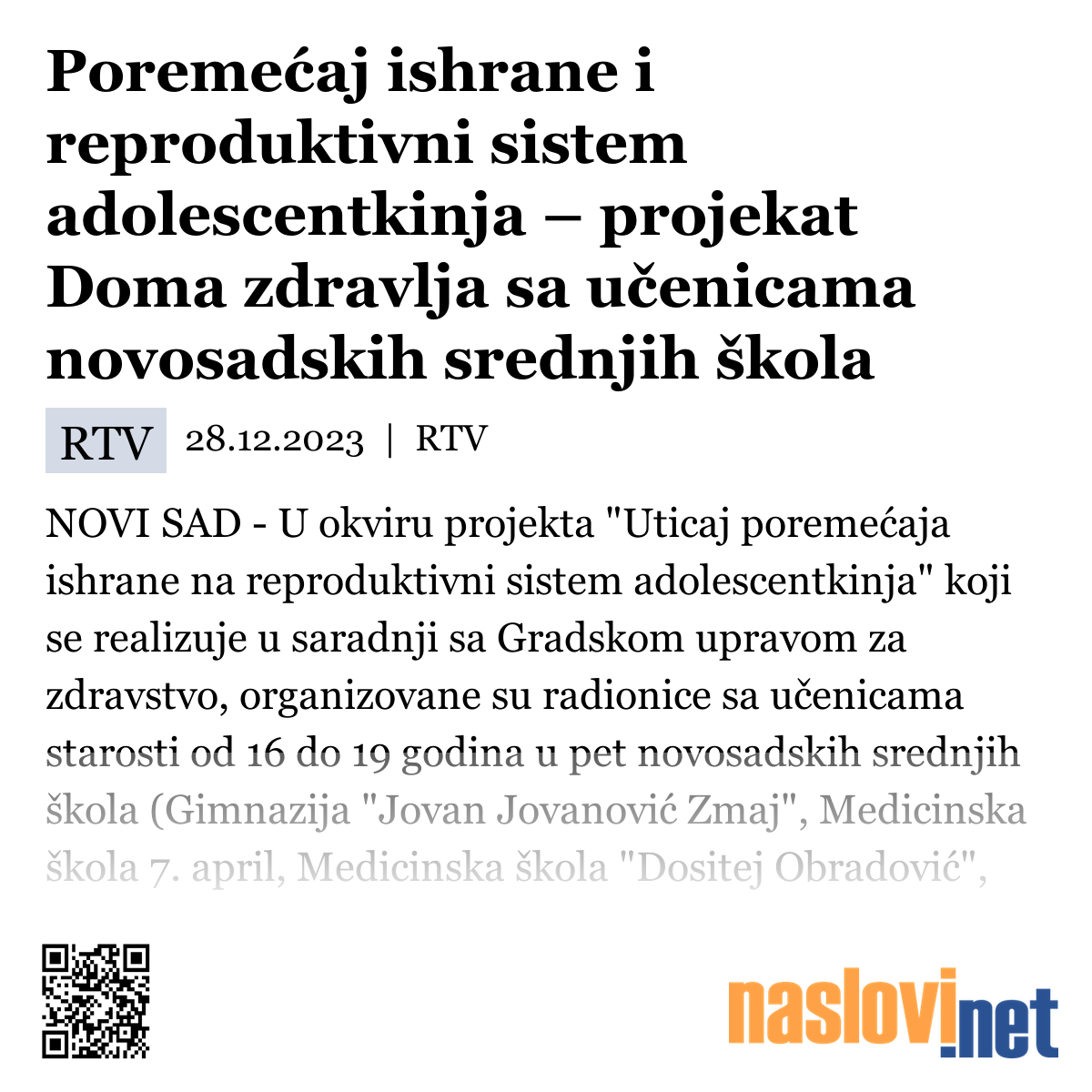 Poremećaj ishrane i reproduktivni sistem adolescentkinja – projekat Doma zdravlja sa učenicama novosadskih srednjih škola

RTV 28.12.2023 | RTV

NOVI SAD - U okviru projekta "Uticaj poremećaja ishrane na reproduktivni sistem adolescentkinja" koji se realizuje u saradnji sa Gradskom upravom za zdravstvo, organizovane su radionice sa učenicama starosti od 16 do 19 godina u pet novosadskih srednjih škola (Gimnazija "Jovan Jovanović Zmaj", Medicinska škola 7. april, Medicinska škola "Dositej Obradović",

naslovi.net